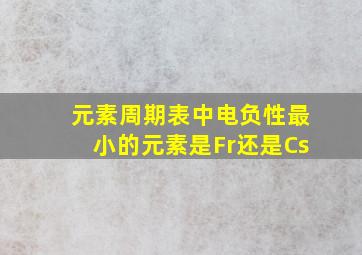 元素周期表中电负性最小的元素是Fr还是Cs